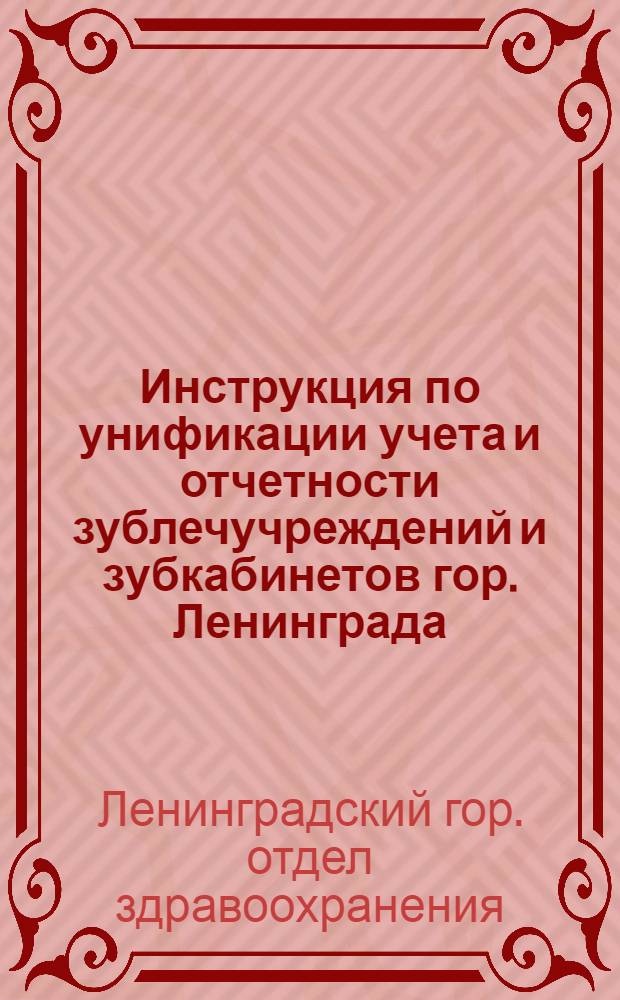 Инструкция по унификации учета и отчетности зублечучреждений и зубкабинетов гор. Ленинграда

Ленинградский гор. отдел здравоохранения